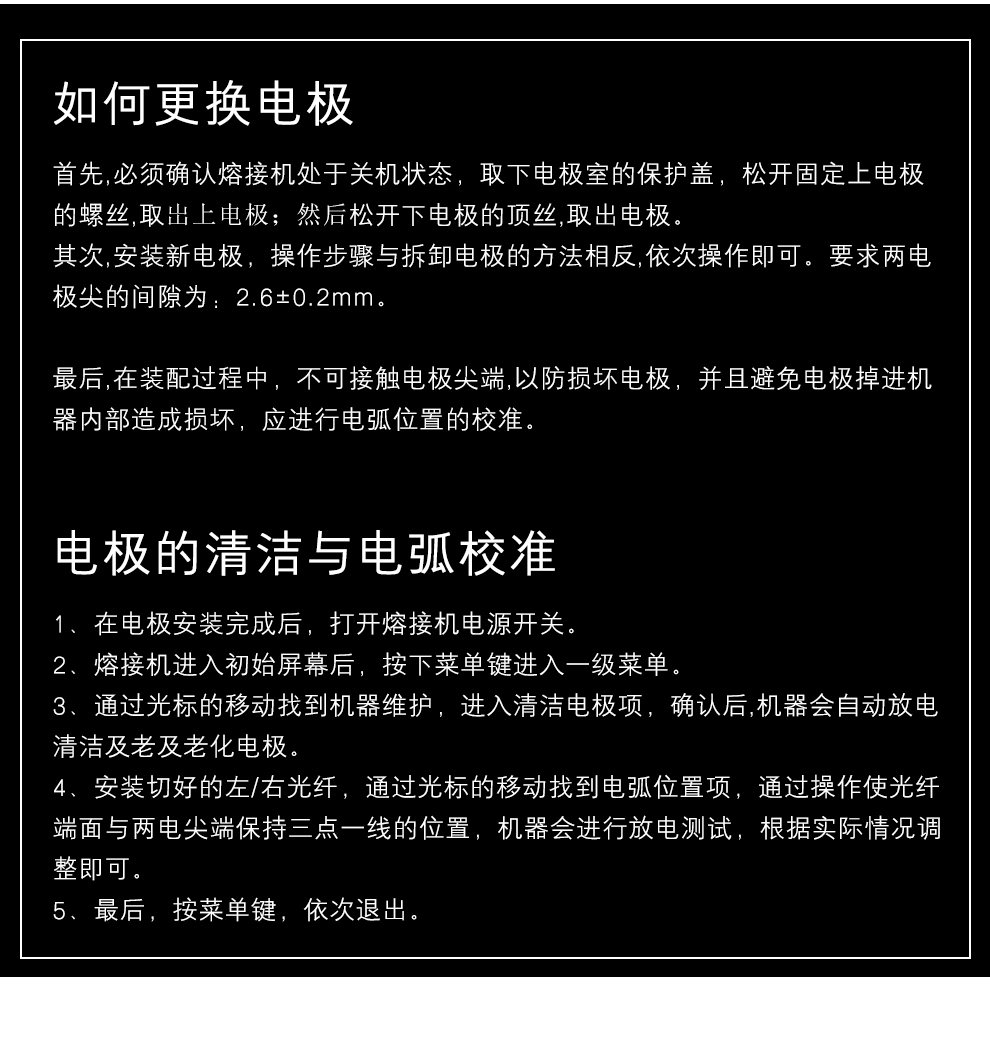 如何更换电极

首先,必须确认熔接机处于关机状态，取下电极室的保护盖，松开固定上电极的螺丝,取出上电极；然后松开下电极的顶丝,取出电极。
其次,安装新电极，操作步骤与拆卸电极的方法相反,依次操作即可。要求两电极尖的间隙为：2.6±0.2mm。

最后,在装配过程中，不可接触电极尖端,以防损坏电极，并且避免电极掉进机器内部造成损坏，应进行电弧位置的校准。

电极的清洁与电弧校准

1、在电极安装完成后，打开熔接机电源开关。
2、熔接机进入初始屏幕后，按下菜单键进入一级菜单。
3、通过光标的移动找到机器维护，进入清洁电极项，确认后,机器会自动放电清洁及老及老化电极。
4、安装切好的左/右光纤，通过光标的移动找到电弧位置项，通过操作使光纤端面与两电尖端保持三点一线的位置，机器会进行放电测试，根据实际情况调整即可。
5、最后，按菜单键，依次退出。